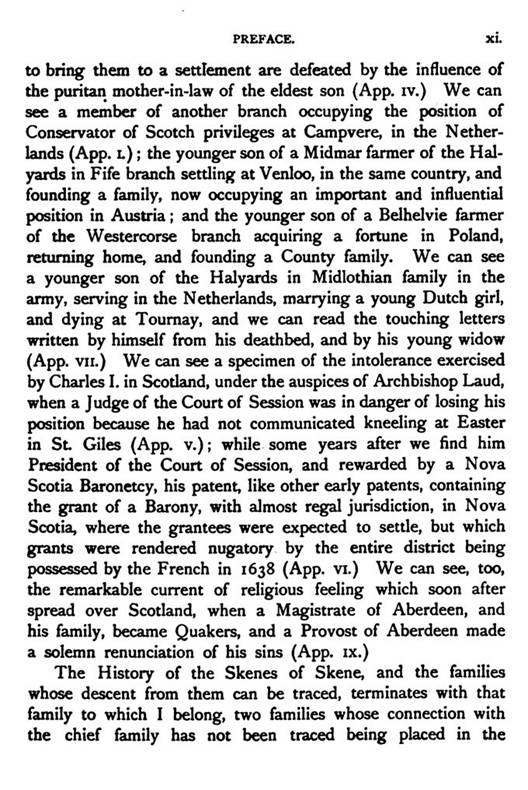 PREFACE. xi.

to bring them to a settlement are defeated by the influence of the puritan mother-in-law of the eldest son (App. IV.) We can see a member of another branch occupying the position of Conservator of Scotch privileges at Campvere, in the Netherlands (App. I.); the younger son of a Midmar farmer of the Halyards in Fife branch settling at Venloo, in the same country, and founding a family, now occupying an important and influential position in Austria; and the younger son of a Belhelvie farmer of the Westercorse branch acquiring a fortune in Poland, returning home, and founding a County family. We can see a younger son of the Halyards in Midlothian family in the army, serving in the Netherlands, marrying a young Dutch girl, and dying at Tournay, and we can read the touching letters written by himself from his deathbed, and by his young widow (App. VII.) We can see a specimen of the intolerance exercised by Charles I. in Scotland, under the auspices of Archbishop Laud, when a Judge of the Court of Session was in danger of losing his position because he had not communicated kneeling at Easter in St. Giles (App. V.); while some years after we find him President of the Court of Session, and rewarded by a Nova Scotia Baronetcy, his patent, like other early patents, containing the grant of a Barony, with almost regal jurisdiction, in Nova Scotia, where the grantees were expected to settle, but which grants were rendered nugatory by the entire district being possessed by the French in 1638 (App. VI.) We can see, too, the remarkable current of religious feeling which soon after spread over Scotland, when a Magistrate of Aberdeen, and his family, became Quakers, and a Provost of Aberdeen made a solemn renunciation of his sins (App. IX.)

The History of the Skenes of Skene, and the families whose descent from them can be traced, terminates with that family to which I belong, two families whose connection with the chief family has not been traced being placed in the